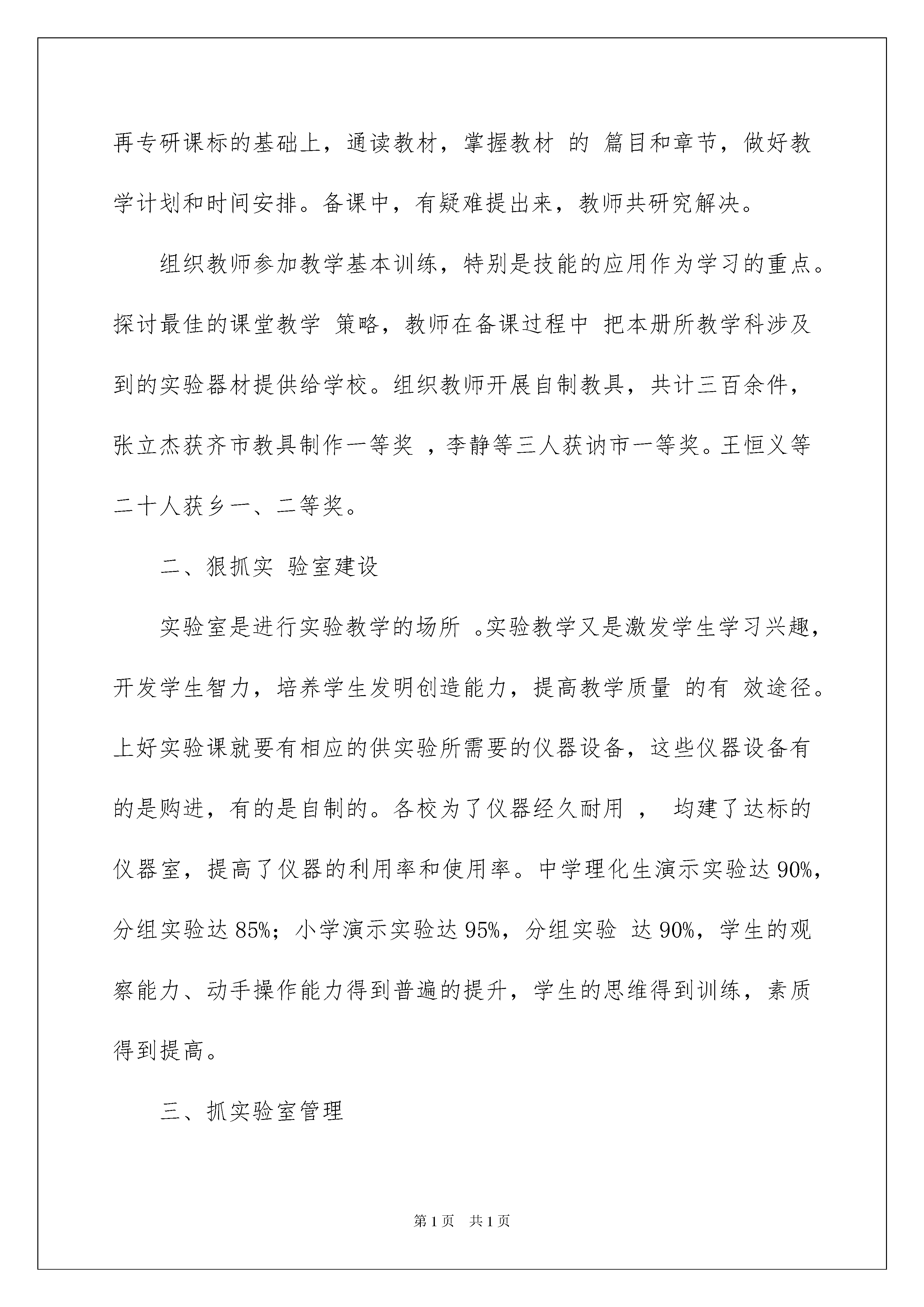 再专研课标的基础上，通读教材，掌握教材 的 篇目和章节，做好教学计划和时间安排。备课中，有疑难提出来，教师共研究解决。

组织教师参加教学基本训练，特别是技能的应用作为学习的重点。探讨最佳的课堂教学 策略，教师在备课过程中 把本册所教学科涉及到的实验器材提供给学校。组织教师开展自制教具，共计三百余件，张立杰获齐市教具制作一等奖 ，李静等三人获讷市一等奖。王恒义等二十人获乡一、二等奖。

二、狠抓实 验室建设

实验室是进行实验教学的场所 。实验教学又是激发学生学习兴趣，开发学生智力，培养学生发明创造能力，提高教学质量 的有 效途径。上好实验课就要有相应的供实验所需要的仪器设备，这些仪器设备有的是购进，有的是自制的。各校为了仪器经久耐用 ， 均建了达标的仪器室，提高了仪器的利用率和使用率。中学理化生演示实验达 90%，分组实验达 85%；小学演示实验达 95%，分组实验 达 90%，学生的观察能力、动手操作能力得到普遍的提升，学生的思维得到训练，素质得到提高。

三、抓实验室管理

第 1 页 共 1 页